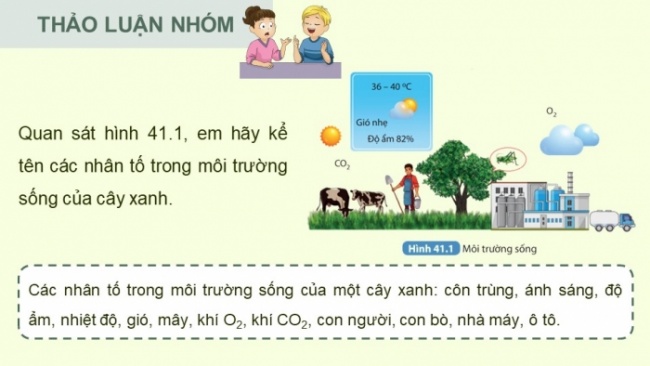 THẢO LUẬN NHÓM

Quan sát hình 41.1, em hãy kể tên các nhân tố trong môi trường sống của cây xanh.

36 – 40 °C

Gió nhẹ

Độ ẩm 82%

$O_2$

$CO_2$

Hình 41.1 Môi trường sống

Các nhân tố trong môi trường sống của một cây xanh: côn trùng, ánh sáng, độ ẩm, nhiệt độ, gió, mây, khí $O_2$, khí $CO_2$, con người, con bò, nhà máy, ô tô.